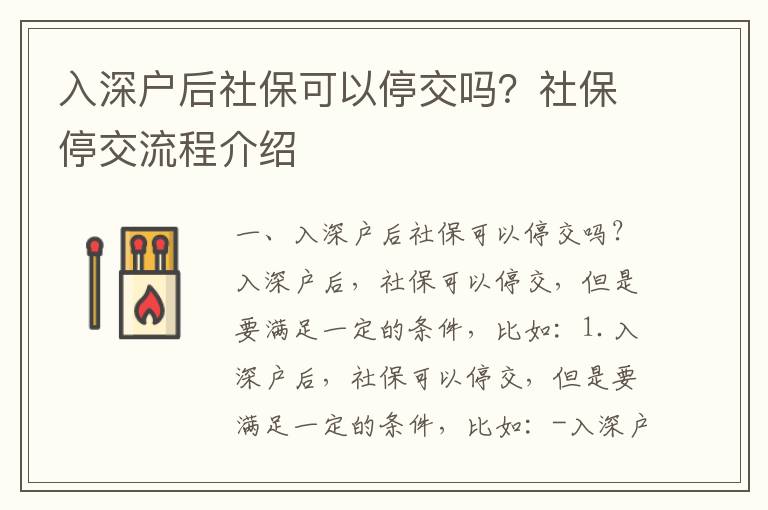 入深户后社保可以停交吗？社保停交流程介绍

一、入深户后社保可以停交吗？入深户后，社保可以停交，但是要满足一定的条件，比如：1. 入深户后，社保可以停交，但是要满足一定的条件，比如：-入深户